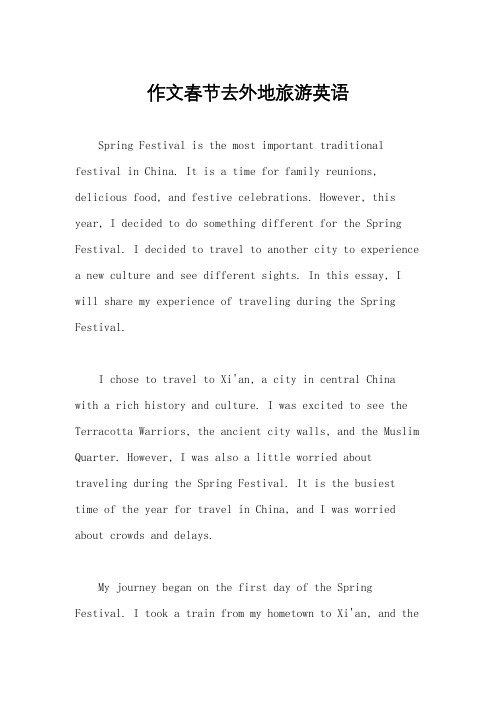 作文春节去外地旅游英语

Spring Festival is the most important traditional festival in China. It is a time for family reunions, delicious food, and festive celebrations. However, this year, I decided to do something different for the Spring Festival. I decided to travel to another city to experience a new culture and see different sights. In this essay, I will share my experience of traveling during the Spring Festival.

I chose to travel to Xi'an, a city in central China with a rich history and culture. I was excited to see the Terracotta Warriors, the ancient city walls, and the Muslim Quarter. However, I was also a little worried about traveling during the Spring Festival. It is the busiest time of the year for travel in China, and I was worried about crowds and delays.

My journey began on the first day of the Spring Festival. I took a train from my hometown to Xi'an, and the